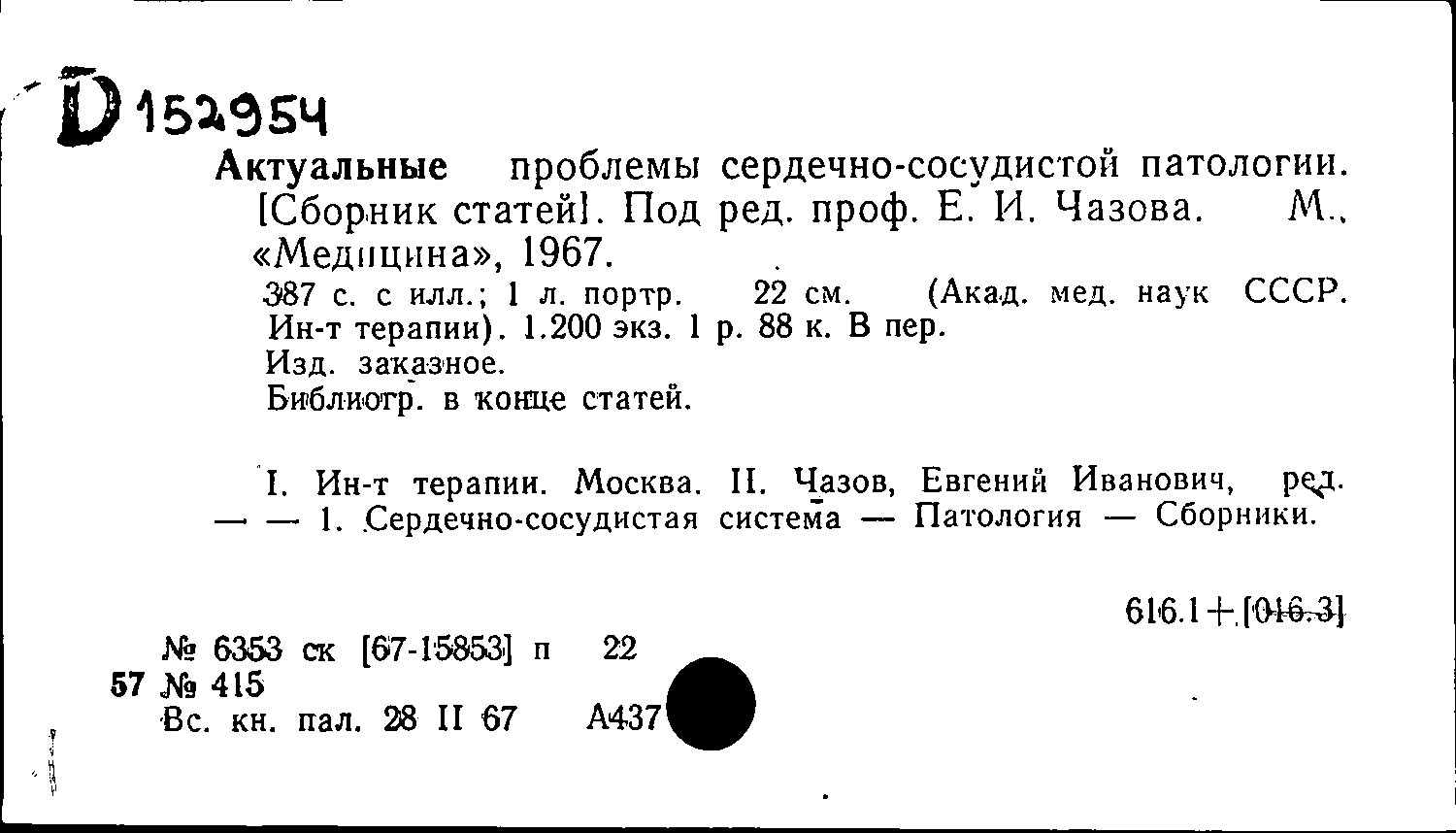 D 152954

Актуальные проблемы сердечно-сосудистой патологии. [Сборник статей]. Под ред. проф. Е. И. Чазова. М., «Медицина», 1967.

387 с. с илл.; 1 л. портр. 22 см. (Акад. мед. наук СССР. Ин-т терапии). 1.200 экз. 1 р. 88 к. В пер.
Изд. заказное.
Библиогр. в конце статей.

I. Ин-т терапии. Москва. II. Чазов, Евгений Иванович, ред. — — 1. Сердечно-сосудистая система — Патология — Сборники.

616.1+[016.3]

№ 6353 ск [67-15853] п 22
57 № 415
Вс. кн. пал. 28 II 67 А437